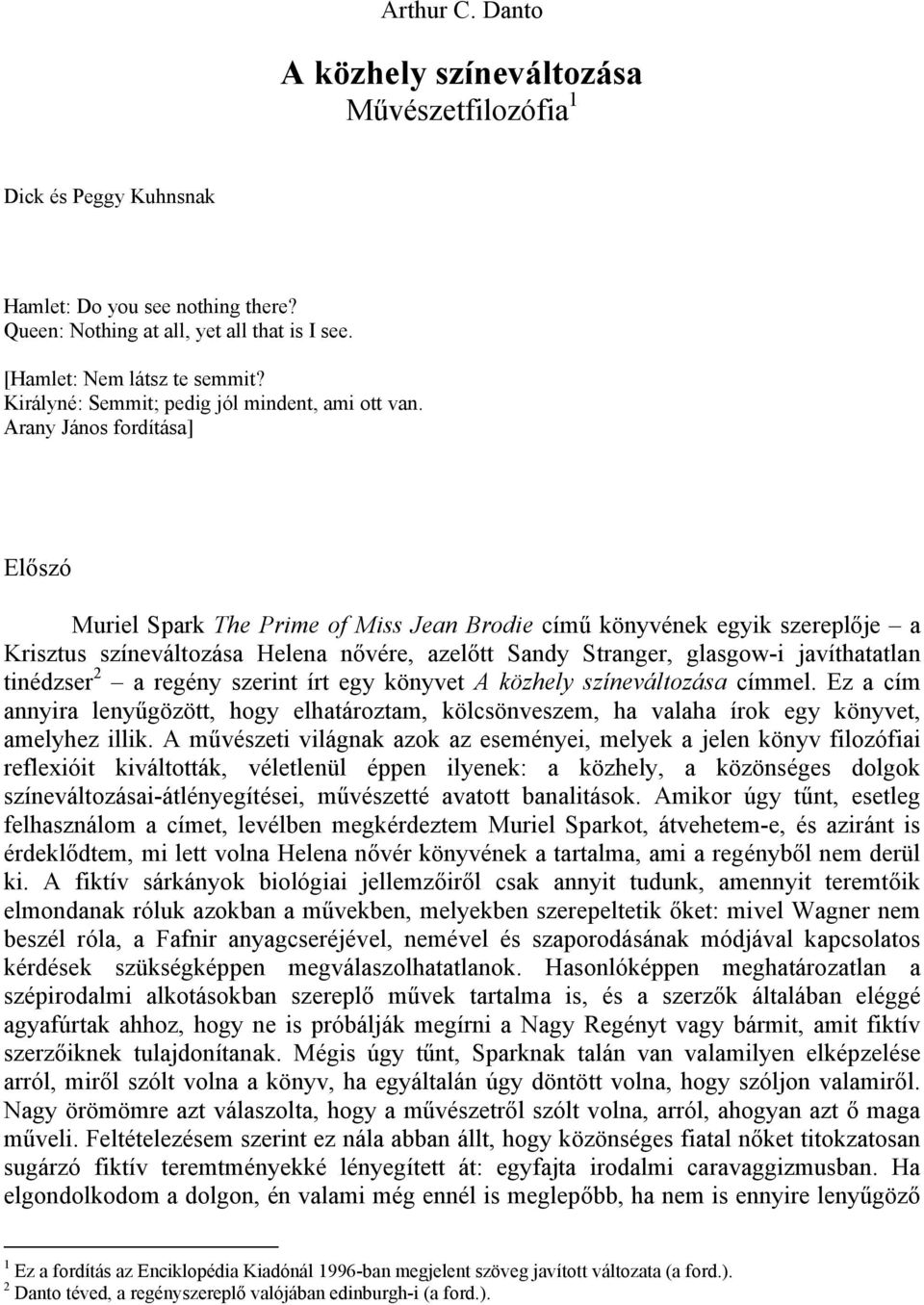 Arthur C. Danto

A közhely színeváltozása
Művészetfilozófia$^1$

Dick és Peggy Kuhnsnak

Hamlet: Do you see nothing there?
Queen: Nothing at all, yet all that is I see.

[Hamlet: Nem látsz te semmit?
Királyné: Semmit; pedig jól mindent, ami ott van.
Arany János fordítása]

Előszó

Muriel Spark The Prime of Miss Jean Brodie című könyvének egyik szereplője – a Krisztus színeváltozása Helena nővére, azelőtt Sandy Stranger, glasgow-i javíthatatlan tinédzser$^2$ – a regény szerint írt egy könyvet A közhely színeváltozása címmel. Ez a cím annyira lenyűgözött, hogy elhatároztam, kölcsönveszem, ha valaha írok egy könyvet, amelyhez illik. A művészeti világnak azok az eseményei, melyek a jelen könyv filozófiai reflexióit kiváltották, véletlenül éppen ilyenek: a közhely, a közönséges dolgok színeváltozásai-átlényegítései, művészetté avatott banalitások. Amikor úgy tűnt, esetleg felhasználom a címet, levélben megkérdeztem Muriel Sparkot, átvehetem-e, és aziránt is érdeklődtem, mi lett volna Helena nővér könyvének a tartalma, ami a regényből nem derül ki. A fiktív sárkányok biológiai jellemzőiről csak annyit tudunk, amennyit teremtőik elmondanak róluk azokban a művekben, melyekben szerepeltetik őket: mivel Wagner nem beszél róla, a Fafnir anyagcseréjével, nemével és szaporodásának módjával kapcsolatos kérdések szükségképpen megválaszolhatatlanok. Hasonlóképpen meghatározatlan a szépirodalmi alkotásokban szereplő művek tartalma is, és a szerzők általában eléggé agyafúrtak ahhoz, hogy ne is próbálják megírni a Nagy Regényt vagy bármit, amit fiktív szerzőiknek tulajdonítanak. Mégis úgy tűnt, Sparknak talán van valamilyen elképzelése arról, miről szólt volna a könyv, ha egyáltalán úgy döntött volna, hogy szóljon valamiről. Nagy örömömre azt válaszolta, hogy a művészetről szólt volna, arról, ahogyan azt ő maga műveli. Feltételezésem szerint ez nála abban állt, hogy közönséges fiatal nőket titokzatosan sugárzó fiktív teremtményekké lényegített át: egyfajta irodalmi caravaggizmusban. Ha elgondolkodom a dolgon, én valami még ennél is meglepőbb, ha nem is ennyire lenyűgöző

$^1$ Ez a fordítás az Enciklopédia Kiadónál 1996-ban megjelent szöveg javított változata (a ford.).
$^2$ Danto téved, a regényszereplő valójában edinburgh-i (a ford.).